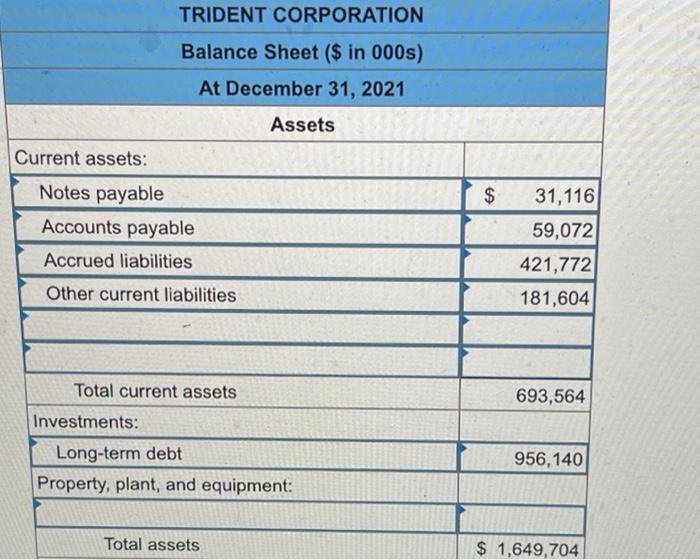 TRIDENT CORPORATION
Balance Sheet ($ in 000s)
At December 31, 2021
Assets

| | |
|---|---|
| Current assets: | |
| Notes payable | $ 31,116 |
| Accounts payable | 59,072 |
| Accrued liabilities | 421,772 |
| Other current liabilities | 181,604 |
| | |
| | |
| Total current assets | 693,564 |
| Investments: | |
| Long-term debt | 956,140 |
| Property, plant, and equipment: | |
| | |
| Total assets | $ 1,649,704 |